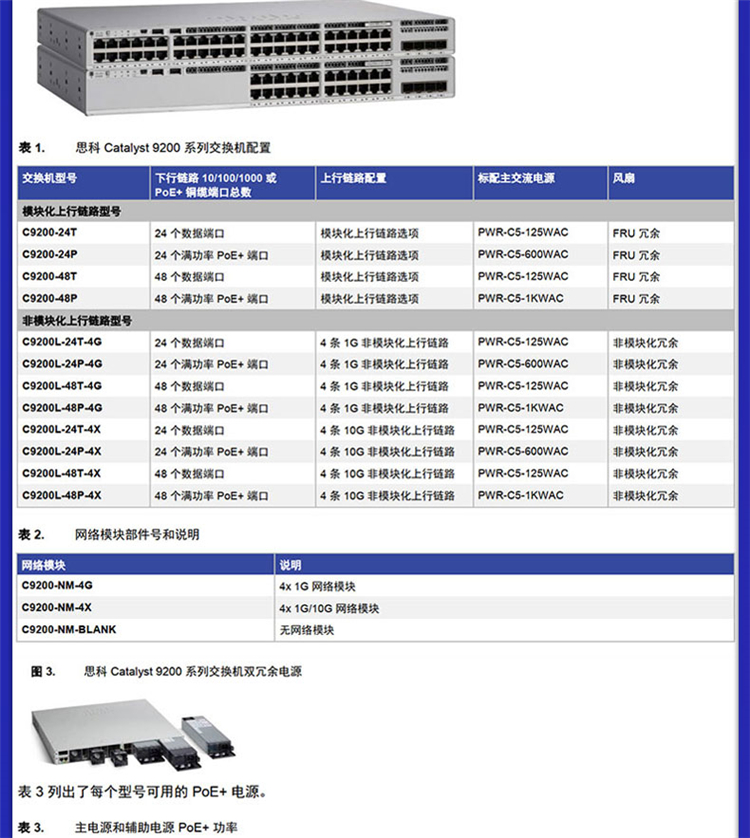 表 1. 思科 Catalyst 9200 系列交换机配置

| 交换机型号 | 下行链路 10/100/1000 或 PoE+ 铜缆端口总数 | 上行链路配置 | 标配主交流电源 | 风扇 |
|---|---|---|---|---|
| 模块化上行链路型号 | | | | |
| C9200-24T | 24 个数据端口 | 模块化上行链路选项 | PWR-C5-125WAC | FRU 冗余 |
| C9200-24P | 24 个满功率 PoE+ 端口 | 模块化上行链路选项 | PWR-C5-600WAC | FRU 冗余 |
| C9200-48T | 48 个数据端口 | 模块化上行链路选项 | PWR-C5-125WAC | FRU 冗余 |
| C9200-48P | 48 个满功率 PoE+ 端口 | 模块化上行链路选项 | PWR-C5-1KWAC | FRU 冗余 |
| 非模块化上行链路型号 | | | | |
| C9200L-24T-4G | 24 个数据端口 | 4 条 1G 非模块化上行链路 | PWR-C5-125WAC | 非模块化冗余 |
| C9200L-24P-4G | 24 个满功率 PoE+ 端口 | 4 条 1G 非模块化上行链路 | PWR-C5-600WAC | 非模块化冗余 |
| C9200L-48T-4G | 48 个数据端口 | 4 条 1G 非模块化上行链路 | PWR-C5-125WAC | 非模块化冗余 |
| C9200L-48P-4G | 48 个满功率 PoE+ 端口 | 4 条 1G 非模块化上行链路 | PWR-C5-1KWAC | 非模块化冗余 |
| C9200L-24T-4X | 24 个数据端口 | 4 条 10G 非模块化上行链路 | PWR-C5-125WAC | 非模块化冗余 |
| C9200L-24P-4X | 24 个满功率 PoE+ 端口 | 4 条 10G 非模块化上行链路 | PWR-C5-600WAC | 非模块化冗余 |
| C9200L-48T-4X | 48 个数据端口 | 4 条 10G 非模块化上行链路 | PWR-C5-125WAC | 非模块化冗余 |
| C9200L-48P-4X | 48 个满功率 PoE+ 端口 | 4 条 10G 非模块化上行链路 | PWR-C5-1KWAC | 非模块化冗余 |

表 2. 网络模块部件号和说明

| 网络模块 | 说明 |
|---|---|
| C9200-NM-4G | 4x 1G 网络模块 |
| C9200-NM-4X | 4x 1G/10G 网络模块 |
| C9200-NM-BLANK | 无网络模块 |

图 3. 思科 Catalyst 9200 系列交换机双冗余电源

表 3 列出了每个型号可用的 PoE+ 电源。

表 3. 主电源和辅助电源 PoE+ 功率